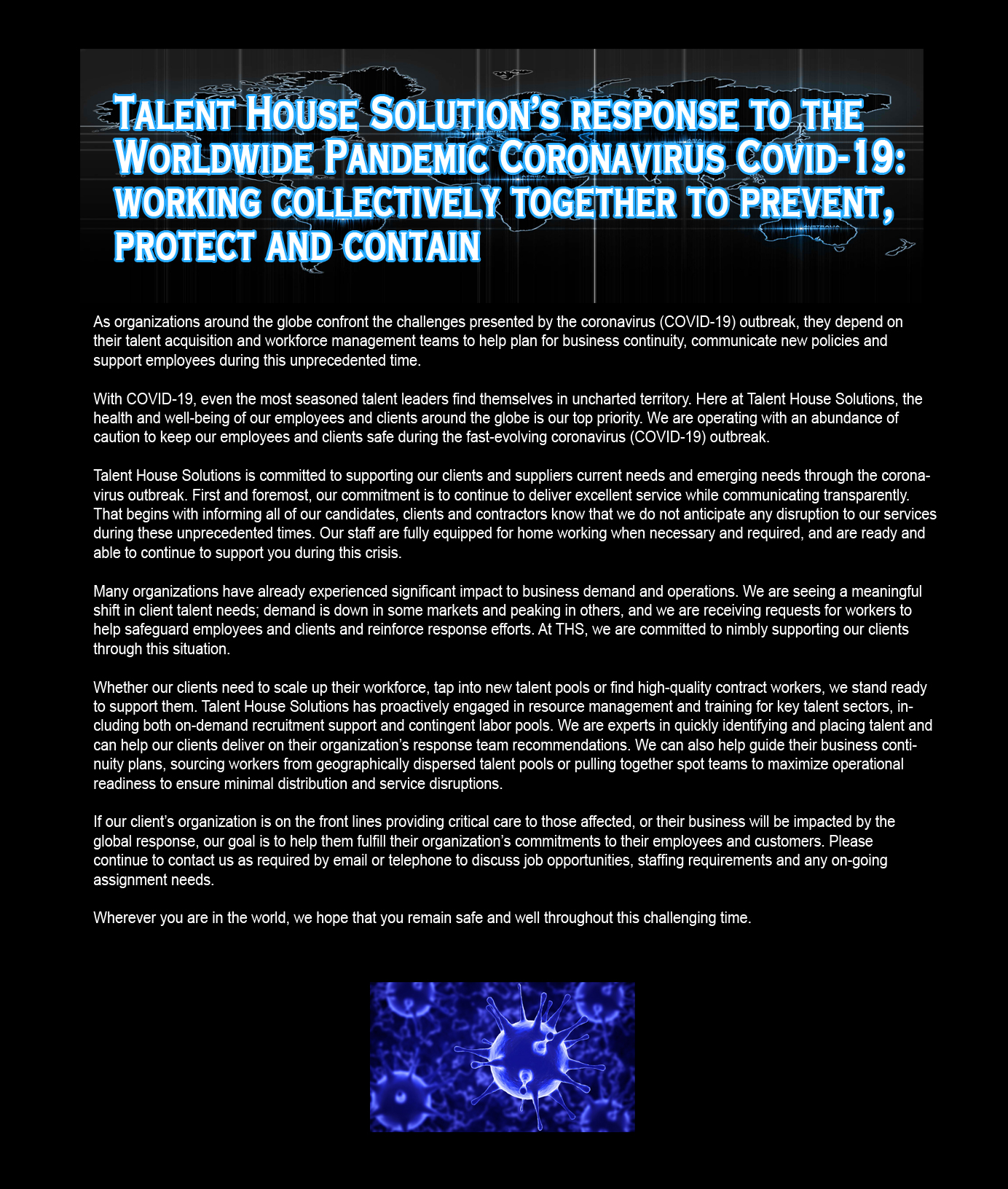 Talent House Solution's response to the Worldwide Pandemic Coronavirus Covid-19: working collectively together to prevent, protect and contain

As organizations around the globe confront the challenges presented by the coronavirus (COVID-19) outbreak, they depend on their talent acquisition and workforce management teams to help plan for business continuity, communicate new policies and support employees during this unprecedented time.

With COVID-19, even the most seasoned talent leaders find themselves in uncharted territory. Here at Talent House Solutions, the health and well-being of our employees and clients around the globe is our top priority. We are operating with an abundance of caution to keep our employees and clients safe during the fast-evolving coronavirus (COVID-19) outbreak.

Talent House Solutions is committed to supporting our clients and suppliers current needs and emerging needs through the coronavirus outbreak. First and foremost, our commitment is to continue to deliver excellent service while communicating transparently. That begins with informing all of our candidates, clients and contractors know that we do not anticipate any disruption to our services during these unprecedented times. Our staff are fully equipped for home working when necessary and required, and are ready and able to continue to support you during this crisis.

Many organizations have already experienced significant impact to business demand and operations. We are seeing a meaningful shift in client talent needs; demand is down in some markets and peaking in others, and we are receiving requests for workers to help safeguard employees and clients and reinforce response efforts. At THS, we are committed to nimbly supporting our clients through this situation.

Whether our clients need to scale up their workforce, tap into new talent pools or find high-quality contract workers, we stand ready to support them. Talent House Solutions has proactively engaged in resource management and training for key talent sectors, including both on-demand recruitment support and contingent labor pools. We are experts in quickly identifying and placing talent and can help our clients deliver on their organization's response team recommendations. We can also help guide their business continuity plans, sourcing workers from geographically dispersed talent pools or pulling together spot teams to maximize operational readiness to ensure minimal distribution and service disruptions.

If our client's organization is on the front lines providing critical care to those affected, or their business will be impacted by the global response, our goal is to help them fulfill their organization's commitments to their employees and customers. Please continue to contact us as required by email or telephone to discuss job opportunities, staffing requirements and any on-going assignment needs.

Wherever you are in the world, we hope that you remain safe and well throughout this challenging time.